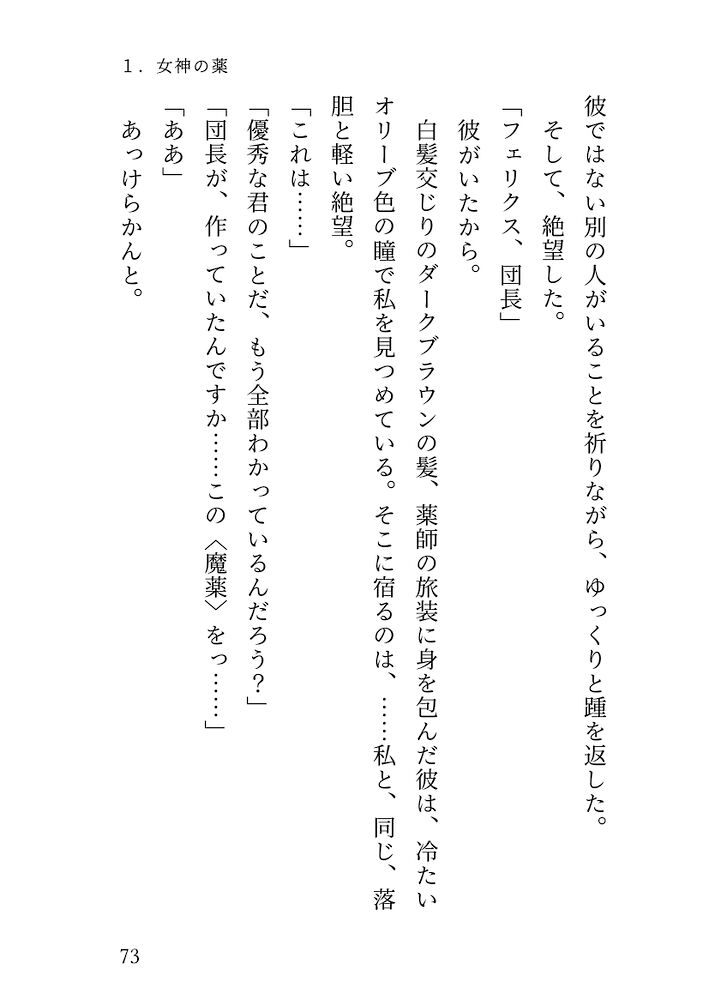 1．女神の薬

彼ではない別の人がいることを祈りながら、ゆっくりと踵を返した。

そして、絶望した。

「フェリクス、団長」

彼がいたから。

白髪交じりのダークブラウンの髪、薬師の旅装に身を包んだ彼は、冷たいオリーブ色の瞳で私を見つめている。そこに宿るのは、……私と、同じ、落胆と軽い絶望。

「これは……」

「優秀な君のことだ、もう全部わかっているんだろう？」

「団長が、作っていたんですか……この〈魔薬〉をっ……」

「ああ」

あっけらかんと。

73